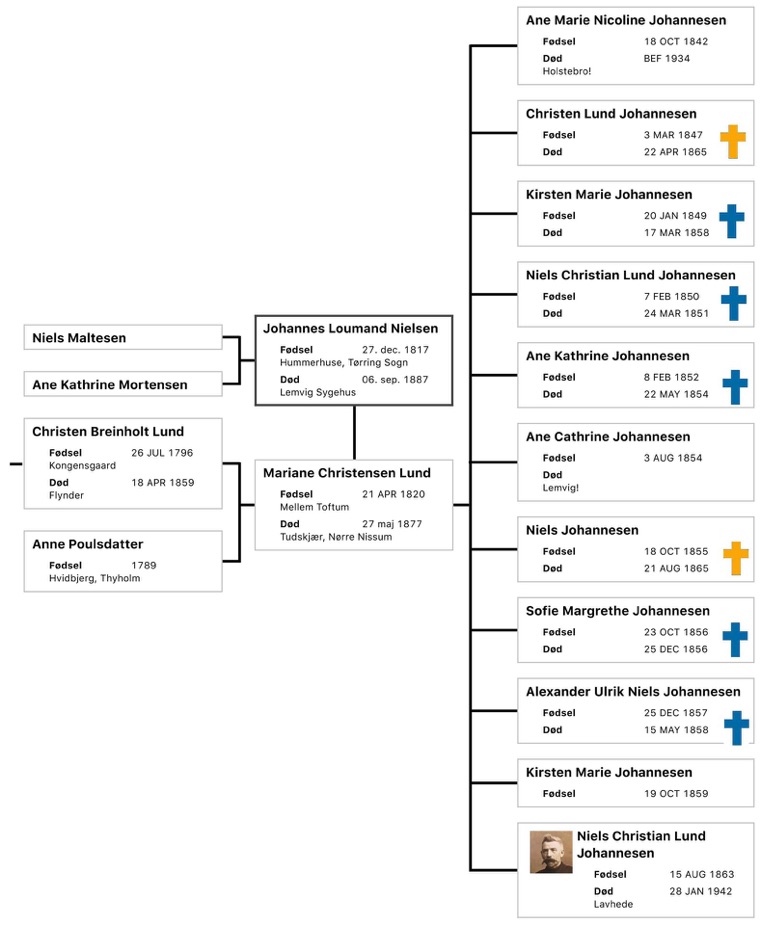 Niels Maltesen

Ane Kathrine Mortensen

Christen Breinholt Lund
Fødsel 26 JUL 1796
Kongensgaard
Død 18 APR 1859
Flynder

Anne Poulsdatter
Fødsel 1789
Hvidbjerg, Thyholm

Johannes Loumand Nielsen
Fødsel 27. dec. 1817
Hummerhuse, Tørring Sogn
Død 06. sep. 1887
Lemvig Sygehus

Mariane Christensen Lund
Fødsel 21 APR 1820
Mellem Toftum
Død 27 maj 1877
Tudskjær, Nørre Nissum

Ane Marie Nicoline Johannesen
Fødsel 18 OCT 1842
Død BEF 1934
Holstebro!

Christen Lund Johannesen
Fødsel 3 MAR 1847
Død 22 APR 1865

Kirsten Marie Johannesen
Fødsel 20 JAN 1849
Død 17 MAR 1858

Niels Christian Lund Johannesen
Fødsel 7 FEB 1850
Død 24 MAR 1851

Ane Kathrine Johannesen
Fødsel 8 FEB 1852
Død 22 MAY 1854

Ane Cathrine Johannesen
Fødsel 3 AUG 1854
Død
Lemvig!

Niels Johannesen
Fødsel 18 OCT 1855
Død 21 AUG 1865

Sofie Margrethe Johannesen
Fødsel 23 OCT 1856
Død 25 DEC 1856

Alexander Ulrik Niels Johannesen
Fødsel 25 DEC 1857
Død 15 MAY 1858

Kirsten Marie Johannesen
Fødsel 19 OCT 1859

Niels Christian Lund Johannesen
Fødsel 15 AUG 1863
Død 28 JAN 1942
Lavhede